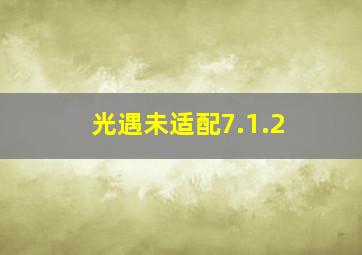 光遇未适配7.1.2